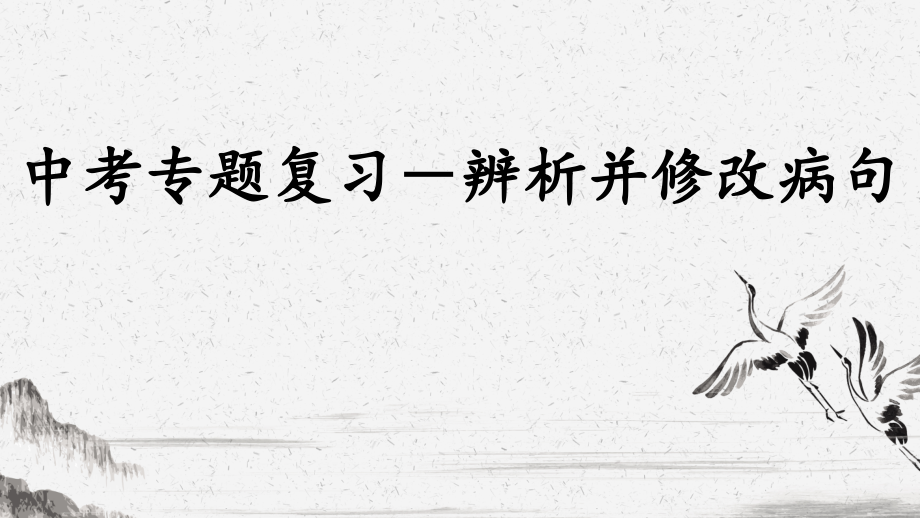 中考专题复习—辨析并修改病句